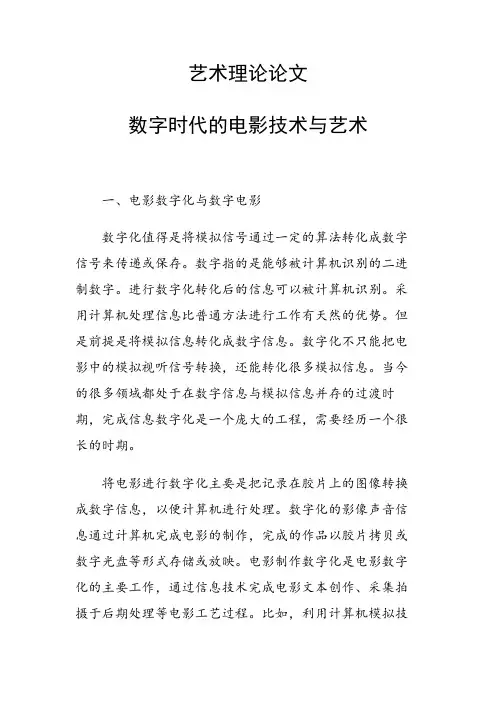 艺术理论论文

数字时代的电影技术与艺术

一、电影数字化与数字电影

数字化值得是将模拟信号通过一定的算法转化成数字信号来传递或保存。数字指的是能够被计算机识别的二进制数字。进行数字化转化后的信息可以被计算机识别。采用计算机处理信息比普通方法进行工作有天然的优势。但是前提是将模拟信息转化成数字信息。数字化不只能把电影中的模拟视听信号转换，还能转化很多模拟信息。当今的很多领域都处于在数字信息与模拟信息并存的过渡时期，完成信息数字化是一个庞大的工程，需要经历一个很长的时期。

将电影进行数字化主要是把记录在胶片上的图像转换成数字信息，以便计算机进行处理。数字化的影像声音信息通过计算机完成电影的制作，完成的作品以胶片拷贝或数字光盘等形式存储或放映。电影制作数字化是电影数字化的主要工作，通过信息技术完成电影文本创作、采集拍摄于后期处理等电影工艺过程。比如，利用计算机模拟技